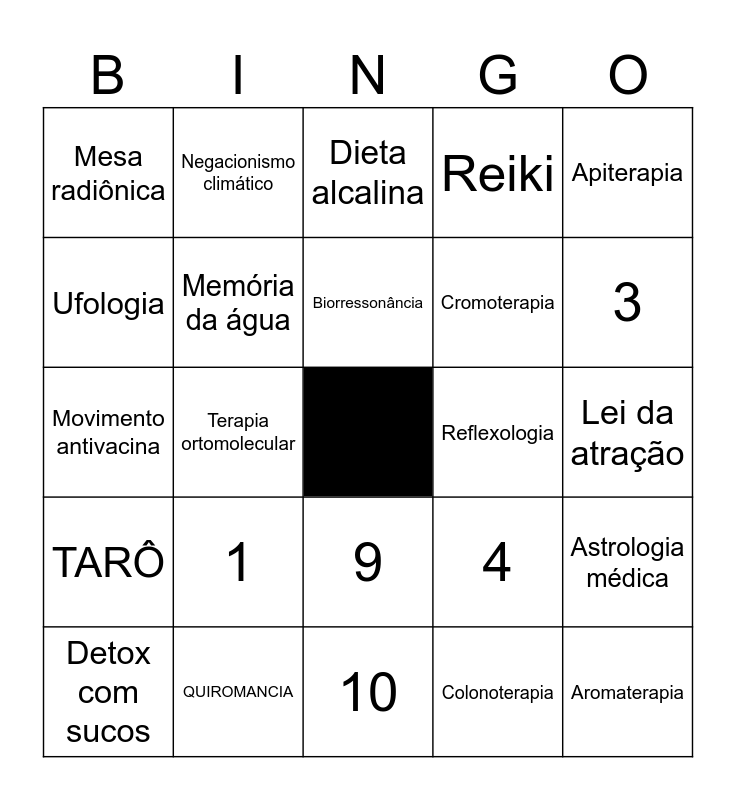 | B | I | N | G | O |
|---|---|---|---|---|
| Mesa radiônica | Negacionismo climático | Dieta alcalina | Reiki | Apiterapia |
| Ufologia | Memória da água | Biorressonância | Cromoterapia | 3 |
| Movimento antivacina | Terapia ortomolecular | | Reflexologia | Lei da atração |
| TARÔ | 1 | 9 | 4 | Astrologia médica |
| Detox com sucos | QUIROMANCIA | 10 | Colonoterapia | Aromaterapia |